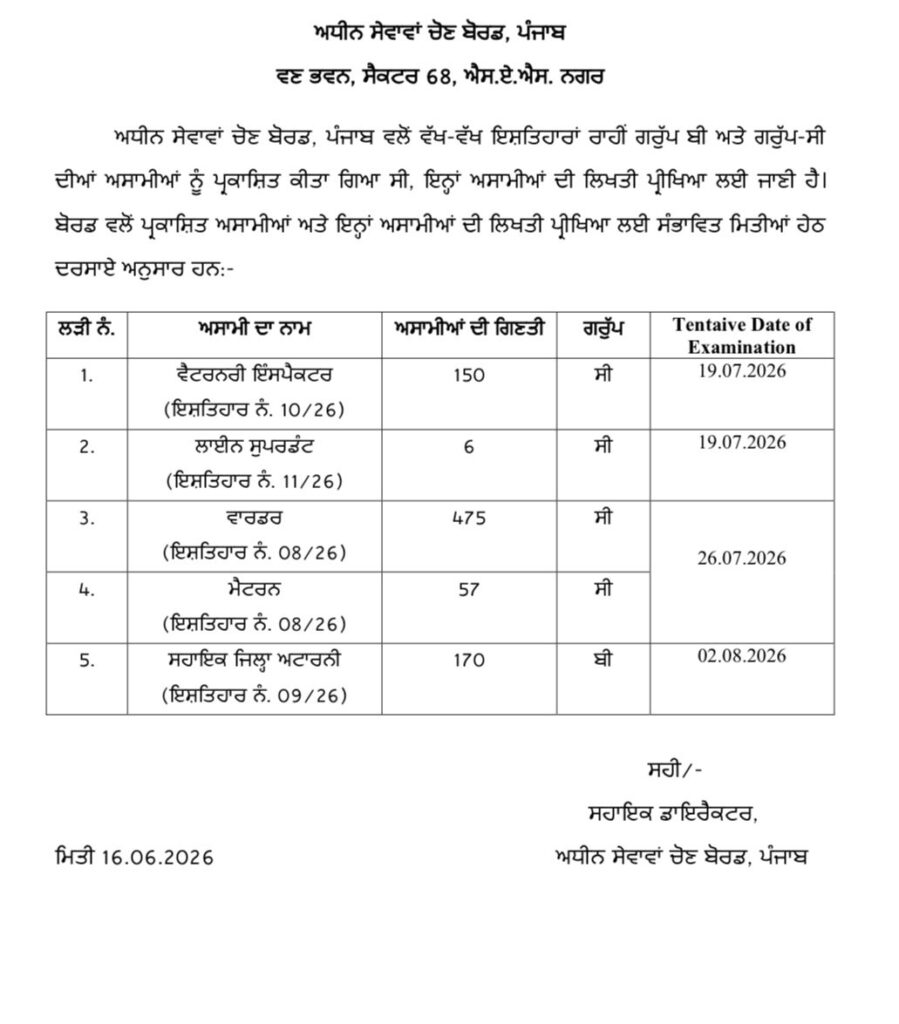 ਅਧੀਨ ਸੇਵਾਵਾਂ ਚੋਣ ਬੋਰਡ, ਪੰਜਾਬ
ਵਣ ਭਵਨ, ਸੈਕਟਰ 68, ਐਸ.ਏ.ਐਸ. ਨਗਰ

ਅਧੀਨ ਸੇਵਾਵਾਂ ਚੋਣ ਬੋਰਡ, ਪੰਜਾਬ ਵਲੋਂ ਵੱਖ-ਵੱਖ ਇਸ਼ਤਿਹਾਰਾਂ ਰਾਹੀਂ ਗਰੁੱਪ ਬੀ ਅਤੇ ਗਰੁੱਪ-ਸੀ ਦੀਆਂ ਅਸਾਮੀਆਂ ਨੂੰ ਪ੍ਰਕਾਸ਼ਿਤ ਕੀਤਾ ਗਿਆ ਸੀ, ਇਨ੍ਹਾਂ ਅਸਾਮੀਆਂ ਦੀ ਲਿਖਤੀ ਪ੍ਰੀਖਿਆ ਲਈ ਜਾਣੀ ਹੈ। ਬੋਰਡ ਵਲੋਂ ਪ੍ਰਕਾਸ਼ਿਤ ਅਸਾਮੀਆਂ ਅਤੇ ਇਨ੍ਹਾਂ ਅਸਾਮੀਆਂ ਦੀ ਲਿਖਤੀ ਪ੍ਰੀਖਿਆ ਲਈ ਸੰਭਾਵਿਤ ਮਿਤੀਆਂ ਹੇਠ ਦਰਸਾਏ ਅਨੁਸਾਰ ਹਨ:-

| ਲੜੀ ਨੰ. | ਅਸਾਮੀ ਦਾ ਨਾਮ | ਅਸਾਮੀਆਂ ਦੀ ਗਿਣਤੀ | ਗਰੁੱਪ | Tentaive Date of Examination |
|---|---|---|---|---|
| 1. | ਵੈਟਰਨਰੀ ਇੰਸਪੈਕਟਰ (ਇਸ਼ਤਿਹਾਰ ਨੰ. 10/26) | 150 | ਸੀ | 19.07.2026 |
| 2. | ਲਾਈਨ ਸੁਪਰਡੰਟ (ਇਸ਼ਤਿਹਾਰ ਨੰ. 11/26) | 6 | ਸੀ | 19.07.2026 |
| 3. | ਵਾਰਡਰ (ਇਸ਼ਤਿਹਾਰ ਨੰ. 08/26) | 475 | ਸੀ | 26.07.2026 |
| 4. | ਮੈਟਰਨ (ਇਸ਼ਤਿਹਾਰ ਨੰ. 08/26) | 57 | ਸੀ | |
| 5. | ਸਹਾਇਕ ਜਿਲ੍ਹਾ ਅਟਾਰਨੀ (ਇਸ਼ਤਿਹਾਰ ਨੰ. 09/26) | 170 | ਬੀ | 02.08.2026 |

ਸਹੀ/-
ਸਹਾਇਕ ਡਾਇਰੈਕਟਰ,
ਅਧੀਨ ਸੇਵਾਵਾਂ ਚੋਣ ਬੋਰਡ, ਪੰਜਾਬ

ਮਿਤੀ 16.06.2026